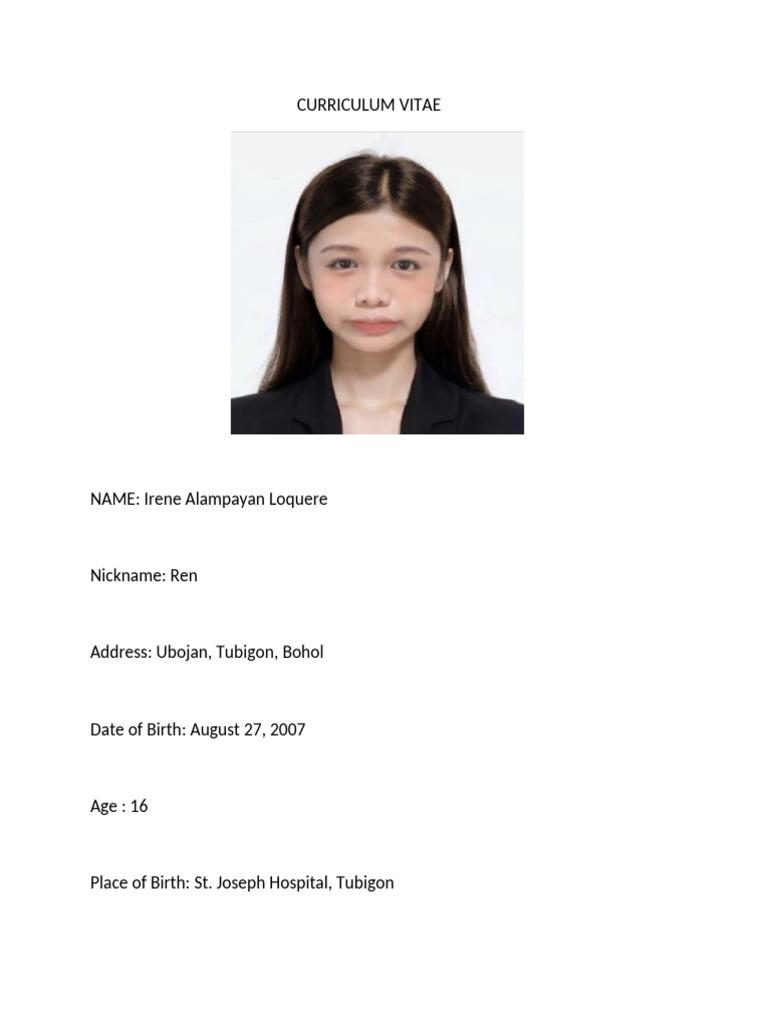 CURRICULUM VITAE

NAME: Irene Alampayan Loquere

Nickname: Ren

Address: Ubojan, Tubigon, Bohol

Date of Birth: August 27, 2007

Age : 16

Place of Birth: St. Joseph Hospital, Tubigon